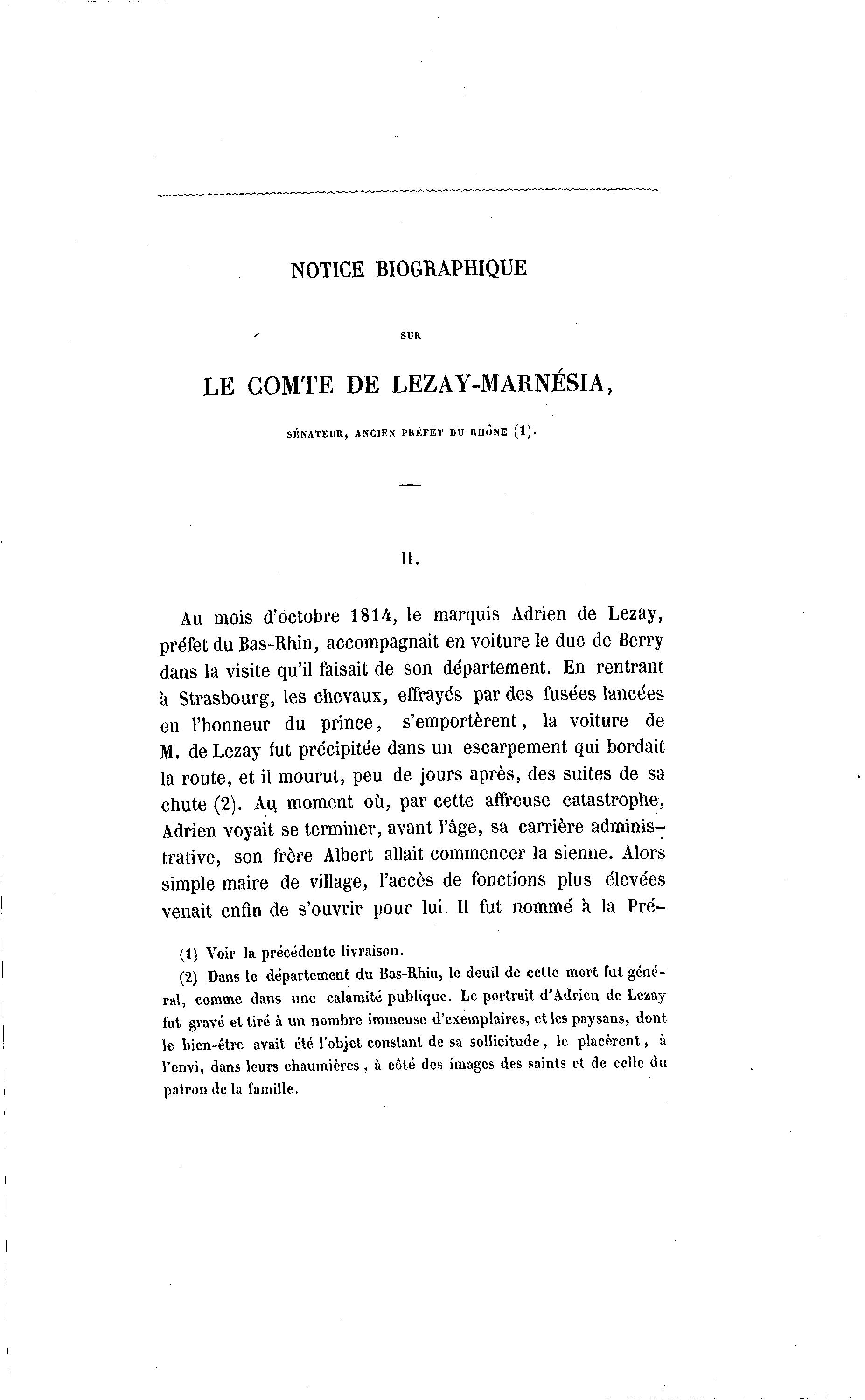 NOTICE BIOGRAPHIQUE

SUR

LE COMTE DE LEZAY-MARNÉSIA,

SÉNATEUR, ANCIEN PRÉFET DU RHÔNE (1).

II.

Au mois d'octobre 1814, le marquis Adrien de Lezay, préfet du Bas-Rhin, accompagnait en voiture le duc de Berry dans la visite qu'il faisait de son département. En rentrant à Strasbourg, les chevaux, effrayés par des fusées lancées en l'honneur du prince, s'emportèrent, la voiture de M. de Lezay fut précipitée dans un escarpement qui bordait la route, et il mourut, peu de jours après, des suites de sa chute (2). Au moment où, par cette affreuse catastrophe, Adrien voyait se terminer, avant l'âge, sa carrière administrative, son frère Albert allait commencer la sienne. Alors simple maire de village, l'accès de fonctions plus élevées venait enfin de s'ouvrir pour lui. Il fut nommé à la Pré-

(1) Voir la précédente livraison.

(2) Dans le département du Bas-Rhin, le deuil de cette mort fut général, comme dans une calamité publique. Le portrait d'Adrien de Lezay fut gravé et tiré à un nombre immense d'exemplaires, et les paysans, dont le bien-être avait été l'objet constant de sa sollicitude, le placèrent, à l'envi, dans leurs chaumières, à côté des images des saints et de celle du patron de la famille.